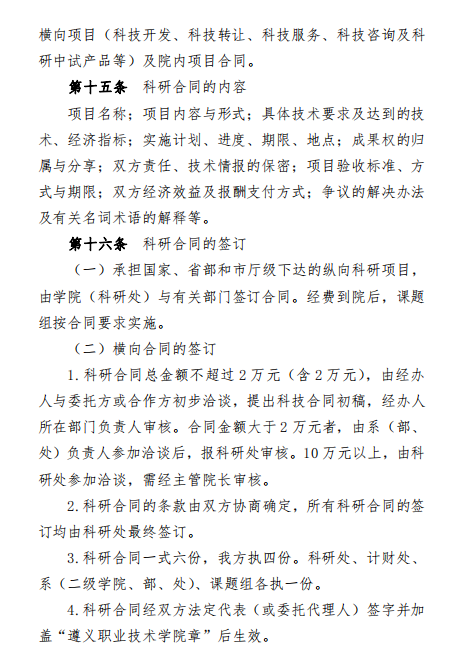 横向项目（科技开发、科技转让、科技服务、科技咨询及科研中试产品等）及院内项目合同。

第十五条　科研合同的内容

项目名称；项目内容与形式；具体技术要求及达到的技术、经济指标；实施计划、进度、期限、地点；成果权的归属与分享；双方责任、技术情报的保密；项目验收标准、方式与期限；双方经济效益及报酬支付方式；争议的解决办法及有关名词术语的解释等。

第十六条　科研合同的签订

（一）承担国家、省部和市厅级下达的纵向科研项目，由学院（科研处）与有关部门签订合同。经费到院后，课题组按合同要求实施。

（二）横向合同的签订

1.科研合同总金额不超过2万元（含2万元），由经办人与委托方或合作方初步洽谈，提出科技合同初稿，经办人所在部门负责人审核。合同金额大于2万元者，由系（部、处）负责人参加洽谈后，报科研处审核。10万元以上，由科研处参加洽谈，需经主管院长审核。

2.科研合同的条款由双方协商确定，所有科研合同的签订均由科研处最终签订。

3.科研合同一式六份，我方执四份。科研处、计财处、系（二级学院、部、处）、课题组各执一份。

4.科研合同经双方法定代表（或委托代理人）签字并加盖“遵义职业技术学院章”后生效。